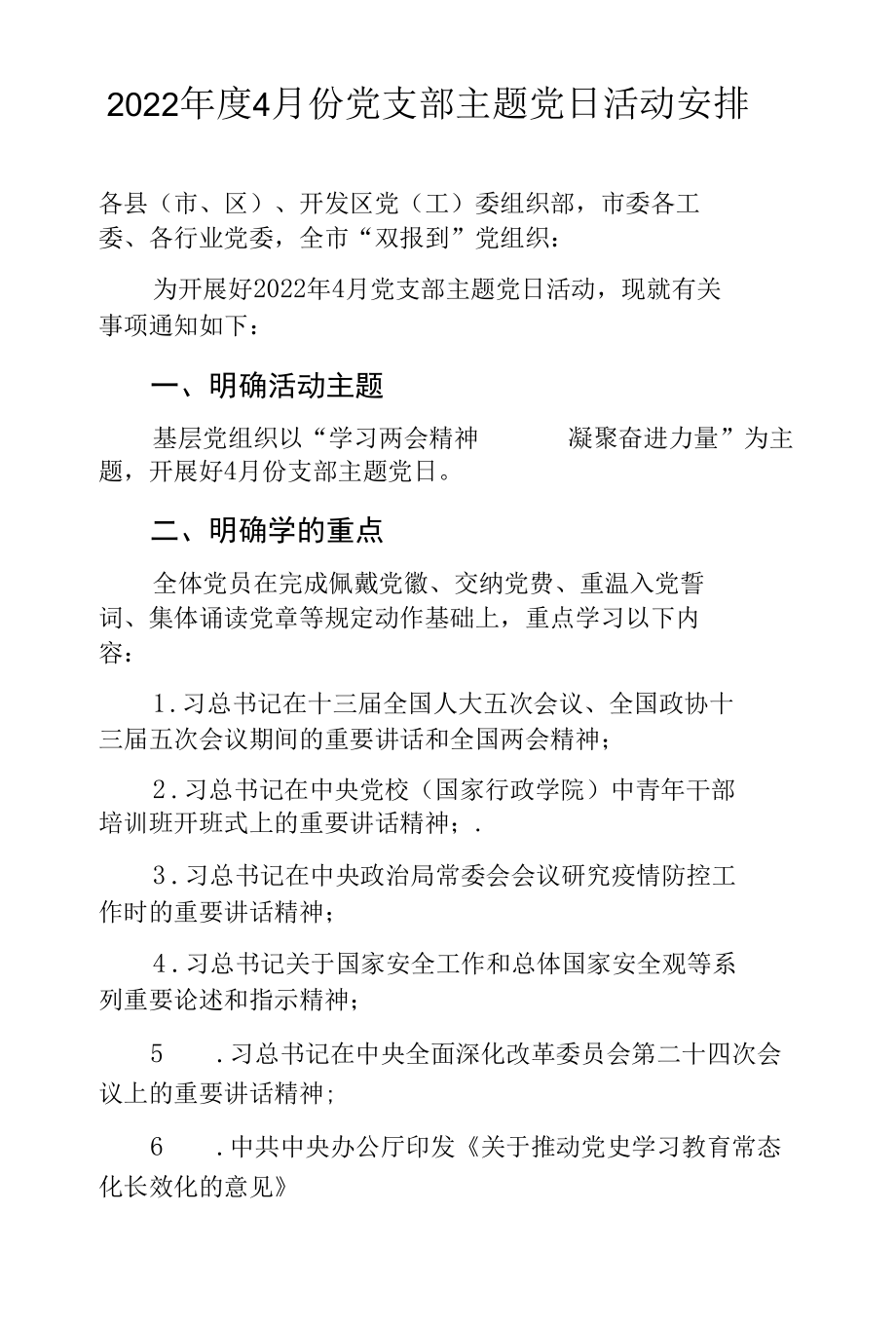 2022年度4月份党支部主题党日活动安排

各县（市、区）、开发区党（工）委组织部，市委各工委、各行业党委，全市“双报到”党组织：

为开展好2022年4月党支部主题党日活动，现就有关事项通知如下：

一、明确活动主题

基层党组织以“学习两会精神　　凝聚奋进力量”为主题，开展好4月份支部主题党日。

二、明确学的重点

全体党员在完成佩戴党徽、交纳党费、重温入党誓词、集体诵读党章等规定动作基础上，重点学习以下内容：

1.习总书记在十三届全国人大五次会议、全国政协十三届五次会议期间的重要讲话和全国两会精神；

2.习总书记在中央党校（国家行政学院）中青年干部培训班开班式上的重要讲话精神；.

3.习总书记在中央政治局常委会会议研究疫情防控工作时的重要讲话精神；

4.习总书记关于国家安全工作和总体国家安全观等系列重要论述和指示精神；

5　.习总书记在中央全面深化改革委员会第二十四次会议上的重要讲话精神;

6　.中共中央办公厅印发《关于推动党史学习教育常态化长效化的意见》